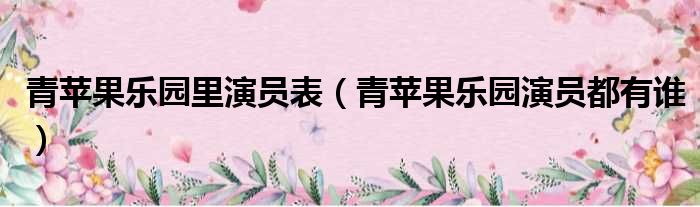 青苹果乐园里演员表（青苹果乐园演员都有谁）